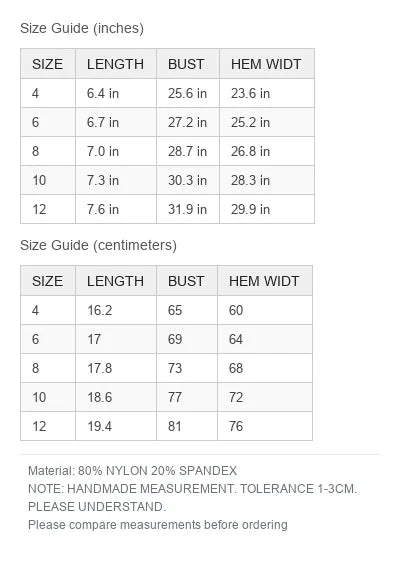 Size Guide (inches)

| SIZE | LENGTH | BUST | HEM WIDT |
|---|---|---|---|
| 4 | 6.4 in | 25.6 in | 23.6 in |
| 6 | 6.7 in | 27.2 in | 25.2 in |
| 8 | 7.0 in | 28.7 in | 26.8 in |
| 10 | 7.3 in | 30.3 in | 28.3 in |
| 12 | 7.6 in | 31.9 in | 29.9 in |

Size Guide (centimeters)

| SIZE | LENGTH | BUST | HEM WIDT |
|---|---|---|---|
| 4 | 16.2 | 65 | 60 |
| 6 | 17 | 69 | 64 |
| 8 | 17.8 | 73 | 68 |
| 10 | 18.6 | 77 | 72 |
| 12 | 19.4 | 81 | 76 |

Material: 80% NYLON 20% SPANDEX
NOTE: HANDMADE MEASUREMENT. TOLERANCE 1-3CM. PLEASE UNDERSTAND.
Please compare measurements before ordering